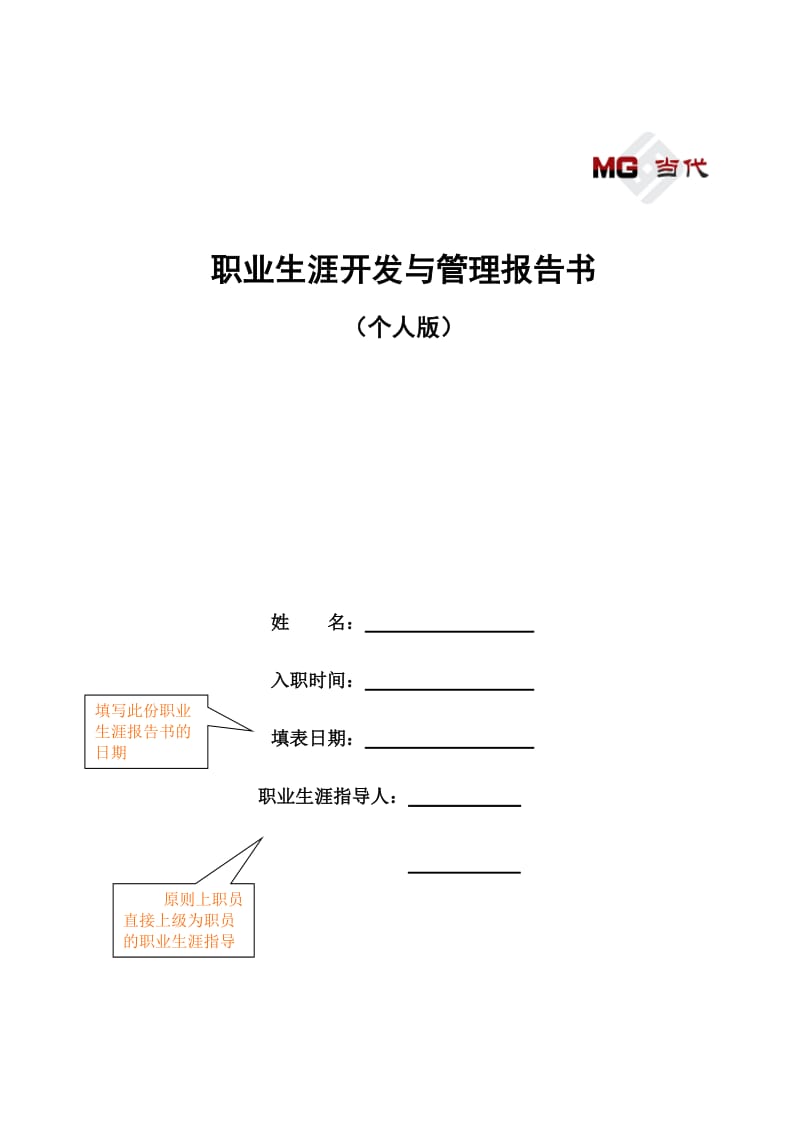 MG 当代

职业生涯开发与管理报告书

（个人版）

姓　　名：

入职时间：

填写此份职业生涯报告书的日期

填表日期：

职业生涯指导人：

原则上职员直接上级为职员的职业生涯指导